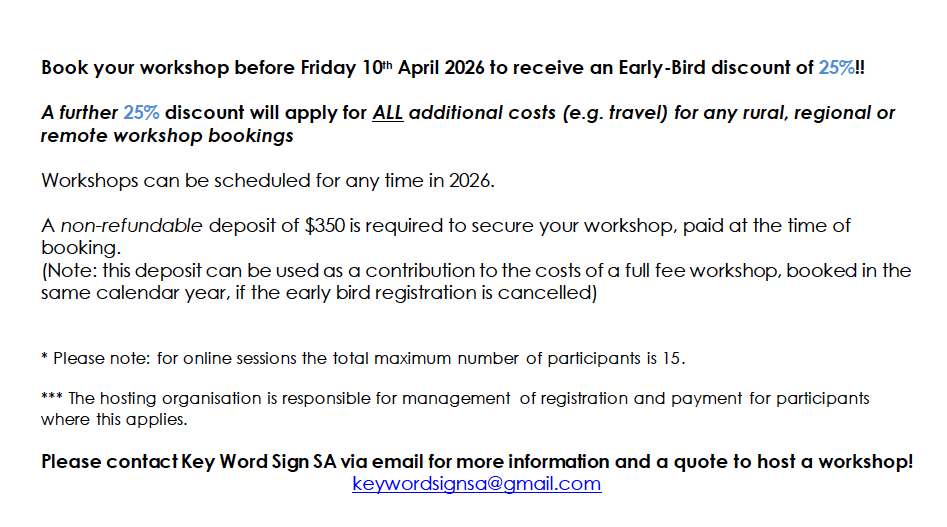 Book your workshop before Friday 10th April 2026 to receive an Early-Bird discount of 25%!!

A further 25% discount will apply for ALL additional costs (e.g. travel) for any rural, regional or remote workshop bookings

Workshops can be scheduled for any time in 2026.

A non-refundable deposit of $350 is required to secure your workshop, paid at the time of booking.
(Note: this deposit can be used as a contribution to the costs of a full fee workshop, booked in the same calendar year, if the early bird registration is cancelled)

* Please note: for online sessions the total maximum number of participants is 15.

*** The hosting organisation is responsible for management of registration and payment for participants where this applies.

Please contact Key Word Sign SA via email for more information and a quote to host a workshop!
keywordsignsa@gmail.com